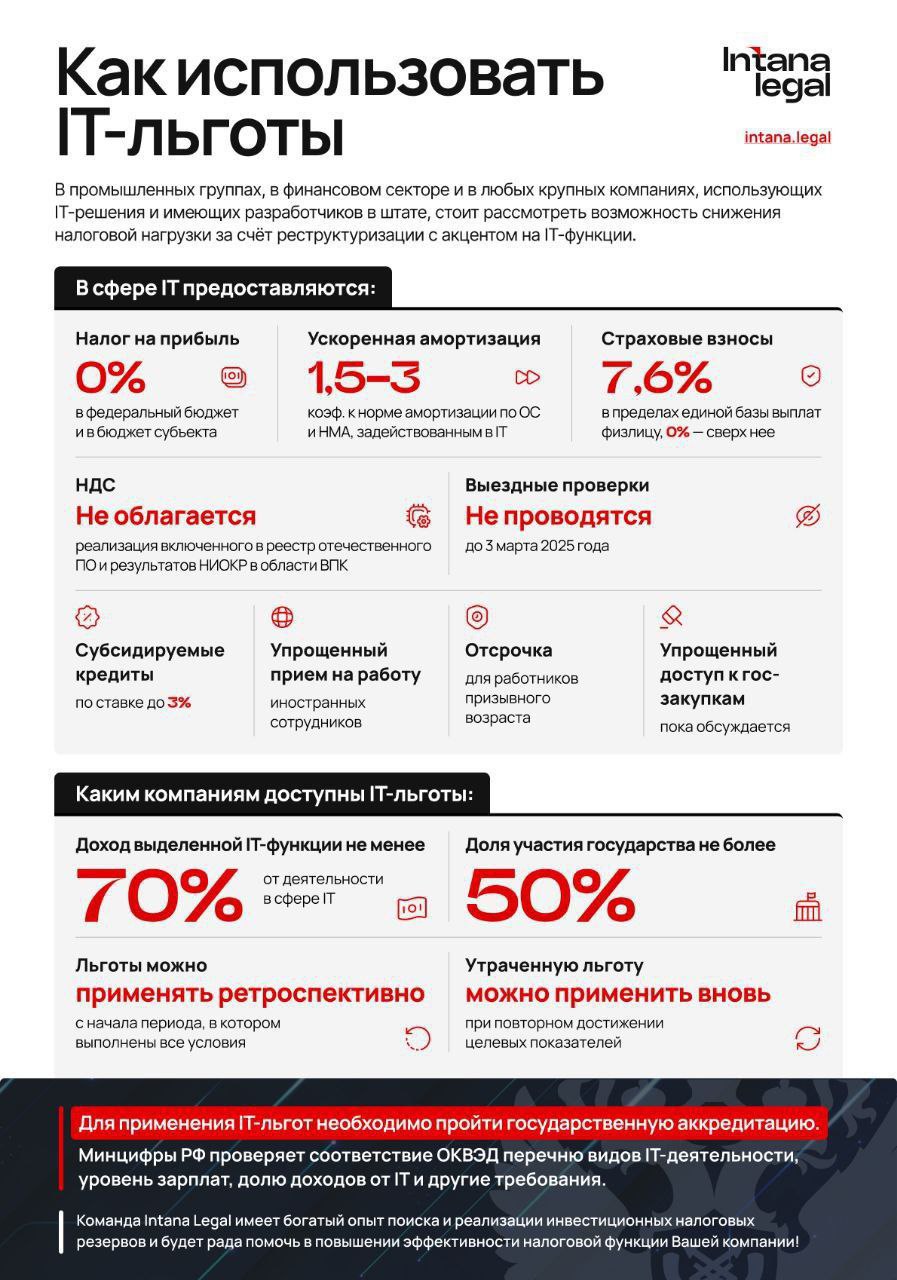 Как использовать IT-льготы

Intana legal

intana.legal

В промышленных группах, в финансовом секторе и в любых крупных компаниях, использующих IT-решения и имеющих разработчиков в штате, стоит рассмотреть возможность снижения налоговой нагрузки за счёт реструктуризации с акцентом на IT-функции.

В сфере IT предоставляются:

Налог на прибыль
0%
в федеральный бюджет и в бюджет субъекта

Ускоренная амортизация
1,5–3
коэф. к норме амортизации по ОС и НМА, задействованным в IT

Страховые взносы
7,6%
в пределах единой базы выплат физлицу, 0% — сверх нее

НДС
Не облагается
реализация включенного в реестр отечественного ПО и результатов НИОКР в области ВПК

Выездные проверки
Не проводятся
до 3 марта 2025 года

Субсидируемые кредиты
по ставке до 3%

Упрощенный прием на работу
иностранных сотрудников

Отсрочка
для работников призывного возраста

Упрощенный доступ к госзакупкам
пока обсуждается

Каким компаниям доступны IT-льготы:

Доход выделенной IT-функции не менее
70%
от деятельности в сфере IT

Доля участия государства не более
50%

Льготы можно
применять ретроспективно
с начала периода, в котором выполнены все условия

Утраченную льготу
можно применить вновь
при повторном достижении целевых показателей

Для применения IT-льгот необходимо пройти государственную аккредитацию.
Минцифры РФ проверяет соответствие ОКВЭД перечню видов IT-деятельности, уровень зарплат, долю доходов от IT и другие требования.

Команда Intana Legal имеет богатый опыт поиска и реализации инвестиционных налоговых резервов и будет рада помочь в повышении эффективности налоговой функции Вашей компании!